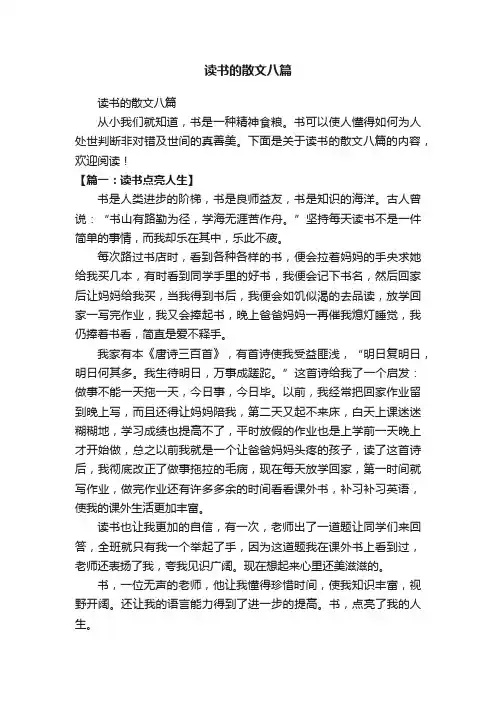 读书的散文八篇

读书的散文八篇

从小我们就知道，书是一种精神食粮。书可以使人懂得如何为人处世判断非对错及世间的真善美。下面是关于读书的散文八篇的内容，欢迎阅读！

【篇一：读书点亮人生】

书是人类进步的阶梯，书是良师益友，书是知识的海洋。古人曾说：“书山有路勤为径，学海无涯苦作舟。”坚持每天读书不是一件简单的事情，而我却乐在其中，乐此不疲。

每次路过书店时，看到各种各样的书，便会拉着妈妈的手央求她给我买几本，有时看到同学手里的好书，我便会记下书名，然后回家后让妈妈给我买，当我得到书后，我便会如饥似渴的去品读，放学回家一写完作业，我又会捧起书，晚上爸爸妈妈一再催我熄灯睡觉，我仍捧着书看，简直是爱不释手。

我家有本《唐诗三百首》，有首诗使我受益匪浅，“明日复明日，明日何其多。我生待明日，万事成蹉跎。”这首诗给我了一个启发：做事不能一天拖一天，今日事，今日毕。以前，我经常把回家作业留到晚上写，而且还得让妈妈陪我，第二天又起不来床，白天上课迷迷糊糊地，学习成绩也提高不了，平时放假的作业也是上学前一天晚上才开始做，总之以前我就是一个让爸爸妈妈头疼的孩子，读了这首诗后，我彻底改正了做事拖拉的毛病，现在每天放学回家，第一时间就写作业，做完作业还有许多多余的时间看看课外书，补习补习英语，使我的课外生活更加丰富。

读书也让我更加的自信，有一次，老师出了一道题让同学们来回答，全班就只有我一个举起了手，因为这道题我在课外书上看到过，老师还表扬了我，夸我见识广阔。现在想起来心里还美滋滋的。

书，一位无声的老师，他让我懂得珍惜时间，使我知识丰富，视野开阔。还让我的语言能力得到了进一步的提高。书，点亮了我的人生。